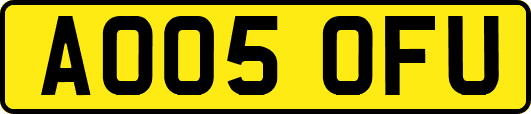 AO05 OFU